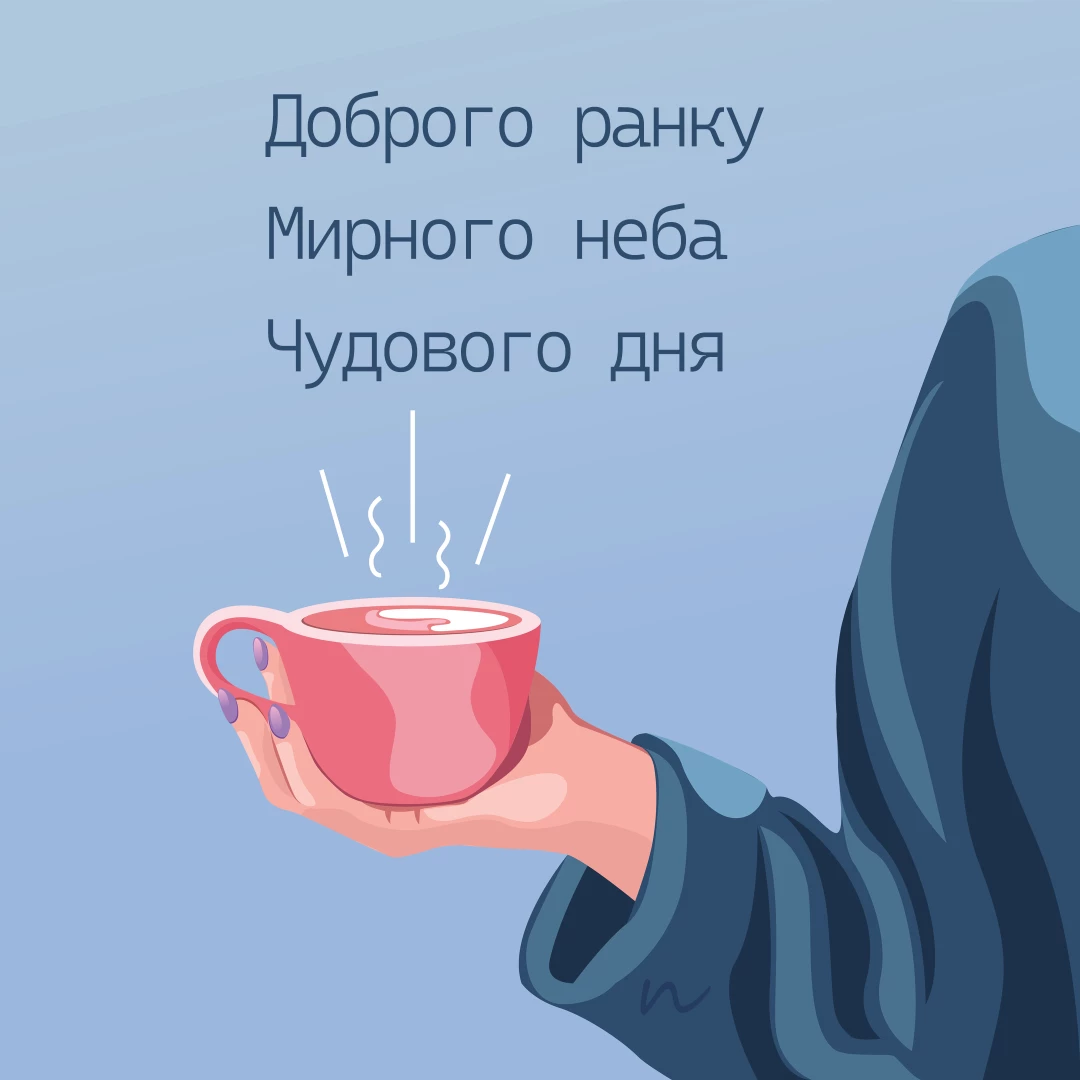 Доброго ранку
Мирного неба
Чудового дня